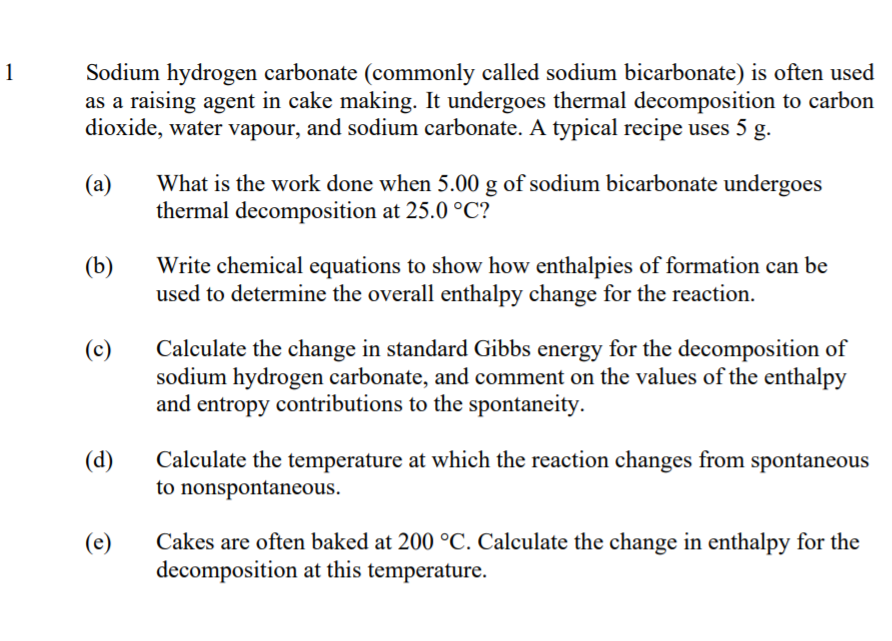 1 Sodium hydrogen carbonate (commonly called sodium bicarbonate) is often used as a raising agent in cake making. It undergoes thermal decomposition to carbon dioxide, water vapour, and sodium carbonate. A typical recipe uses 5 g.

(a) What is the work done when 5.00 g of sodium bicarbonate undergoes thermal decomposition at 25.0 °C?

(b) Write chemical equations to show how enthalpies of formation can be used to determine the overall enthalpy change for the reaction.

(c) Calculate the change in standard Gibbs energy for the decomposition of sodium hydrogen carbonate, and comment on the values of the enthalpy and entropy contributions to the spontaneity.

(d) Calculate the temperature at which the reaction changes from spontaneous to nonspontaneous.

(e) Cakes are often baked at 200 °C. Calculate the change in enthalpy for the decomposition at this temperature.